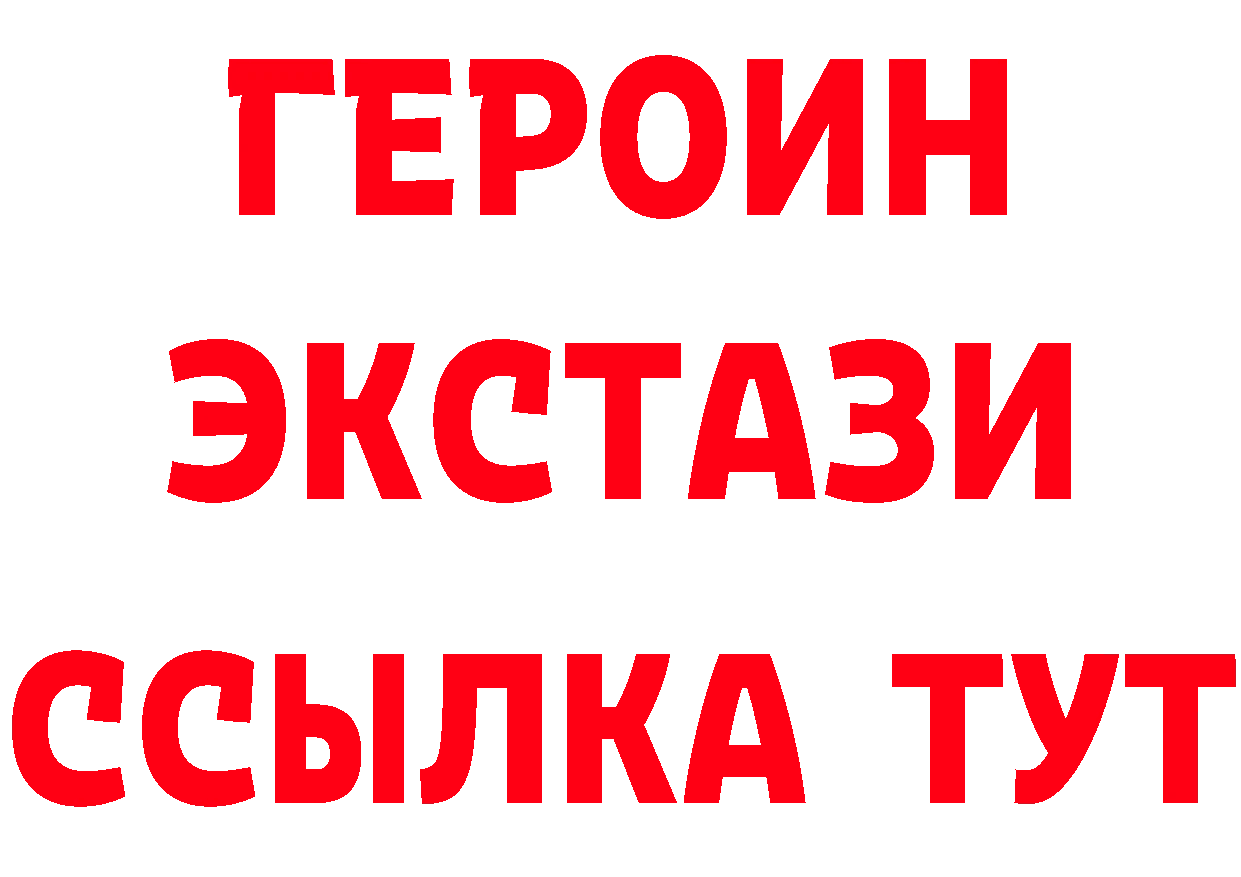 ГЕРОИН ЭКСТАЗИ ССЫЛКА ТУТ